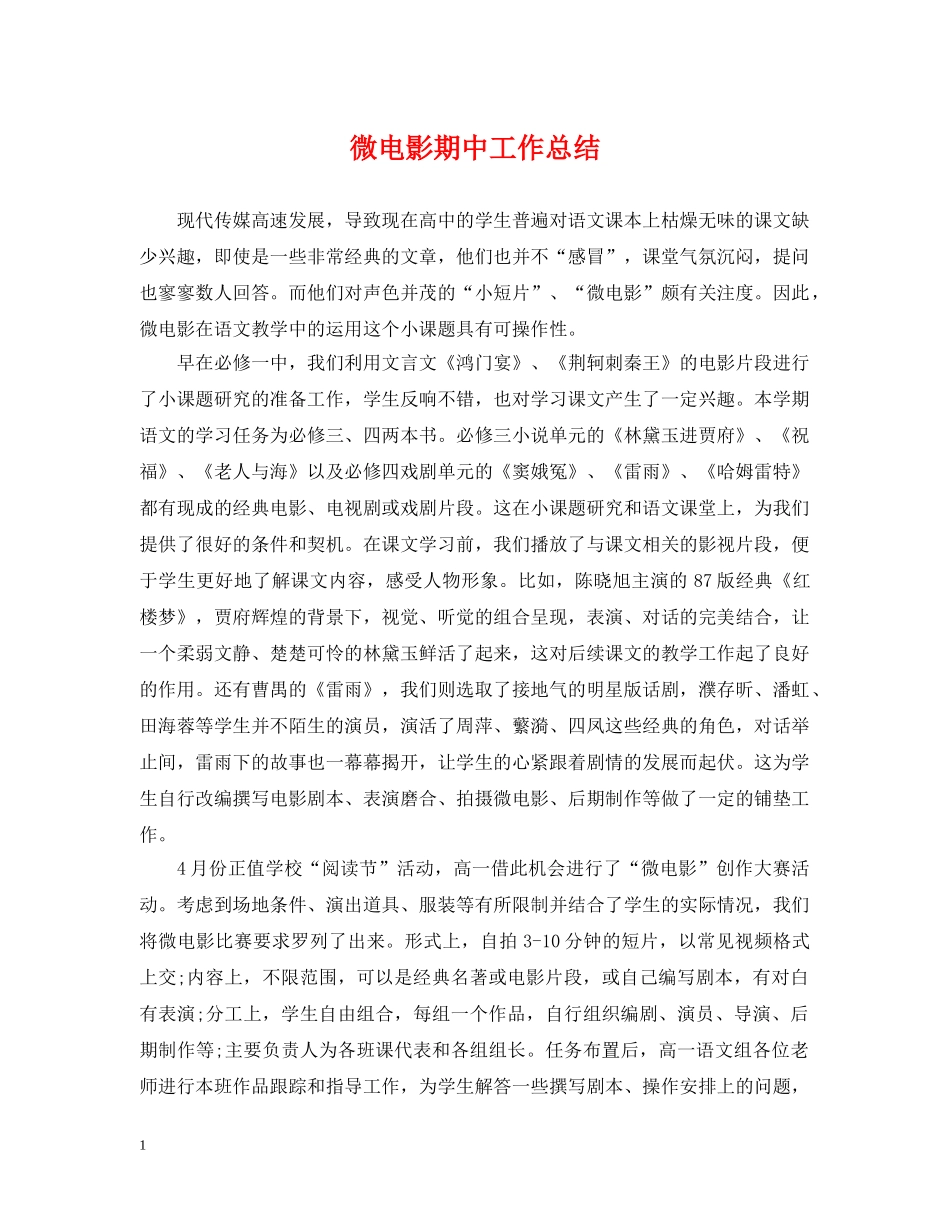 微电影期中工作总结

现代传媒高速发展，导致现在高中的学生普遍对语文课本上枯燥无味的课文缺少兴趣，即使是一些非常经典的文章，他们也并不“感冒”，课堂气氛沉闷，提问也寥寥数人回答。而他们对声色并茂的“小短片”、“微电影”颇有关注度。因此，微电影在语文教学中的运用这个小课题具有可操作性。

早在必修一中，我们利用文言文《鸿门宴》、《荆轲刺秦王》的电影片段进行了小课题研究的准备工作，学生反响不错，也对学习课文产生了一定兴趣。本学期语文的学习任务为必修三、四两本书。必修三小说单元的《林黛玉进贾府》、《祝福》、《老人与海》以及必修四戏剧单元的《窦娥冤》、《雷雨》、《哈姆雷特》都有现成的经典电影、电视剧或戏剧片段。这在小课题研究和语文课堂上，为我们提供了很好的条件和契机。在课文学习前，我们播放了与课文相关的影视片段，便于学生更好地了解课文内容，感受人物形象。比如，陈晓旭主演的87版经典《红楼梦》，贾府辉煌的背景下，视觉、听觉的组合呈现，表演、对话的完美结合，让一个柔弱文静、楚楚可怜的林黛玉鲜活了起来，这对后续课文的教学工作起了良好的作用。还有曹禺的《雷雨》，我们则选取了接地气的明星版话剧，濮存昕、潘虹、田海蓉等学生并不陌生的演员，演活了周萍、蘩漪、四凤这些经典的角色，对话举止间，雷雨下的故事也一幕幕揭开，让学生的心紧跟着剧情的发展而起伏。这为学生自行改编撰写电影剧本、表演磨合、拍摄微电影、后期制作等做了一定的铺垫工作。

4月份正值学校“阅读节”活动，高一借此机会进行了“微电影”创作大赛活动。考虑到场地条件、演出道具、服装等有所限制并结合了学生的实际情况，我们将微电影比赛要求罗列了出来。形式上，自拍3-10分钟的短片，以常见视频格式上交;内容上，不限范围，可以是经典名著或电影片段，或自己编写剧本，有对白有表演;分工上，学生自由组合，每组一个作品，自行组织编剧、演员、导演、后期制作等;主要负责人为各班课代表和各组组长。任务布置后，高一语文组各位老师进行本班作品跟踪和指导工作，为学生解答一些撰写剧本、操作安排上的问题，

1